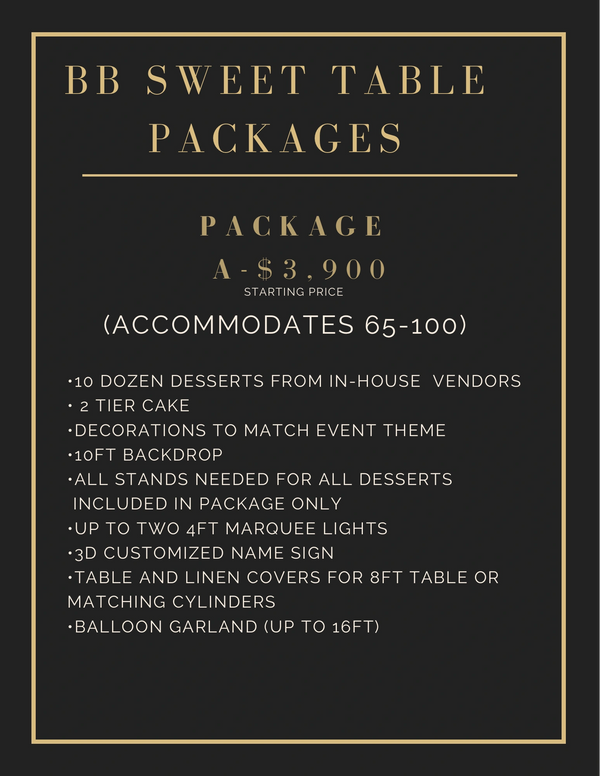 BB SWEET TABLE PACKAGES

PACKAGE
A-$3,900
STARTING PRICE

(ACCOMMODATES 65-100)

•10 DOZEN DESSERTS FROM IN-HOUSE VENDORS
• 2 TIER CAKE
•DECORATIONS TO MATCH EVENT THEME
•10FT BACKDROP
•ALL STANDS NEEDED FOR ALL DESSERTS INCLUDED IN PACKAGE ONLY
•UP TO TWO 4FT MARQUEE LIGHTS
•3D CUSTOMIZED NAME SIGN
•TABLE AND LINEN COVERS FOR 8FT TABLE OR MATCHING CYLINDERS
•BALLOON GARLAND (UP TO 16FT)